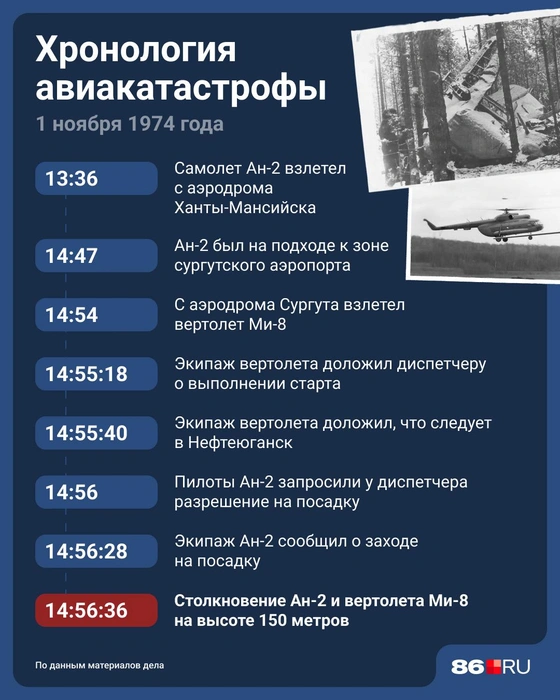 Хронология авиакатастрофы

1 ноября 1974 года

13:36 Самолет Ан-2 взлетел с аэродрома Ханты-Мансийска

14:47 Ан-2 был на подходе к зоне сургутского аэропорта

14:54 С аэродрома Сургута взлетел вертолет Ми-8

14:55:18 Экипаж вертолета доложил диспетчеру о выполнении старта

14:55:40 Экипаж вертолета доложил, что следует в Нефтеюганск

14:56 Пилоты Ан-2 запросили у диспетчера разрешение на посадку

14:56:28 Экипаж Ан-2 сообщил о заходе на посадку

14:56:36 Столкновение Ан-2 и вертолета Ми-8 на высоте 150 метров

По данным материалов дела

86.RU